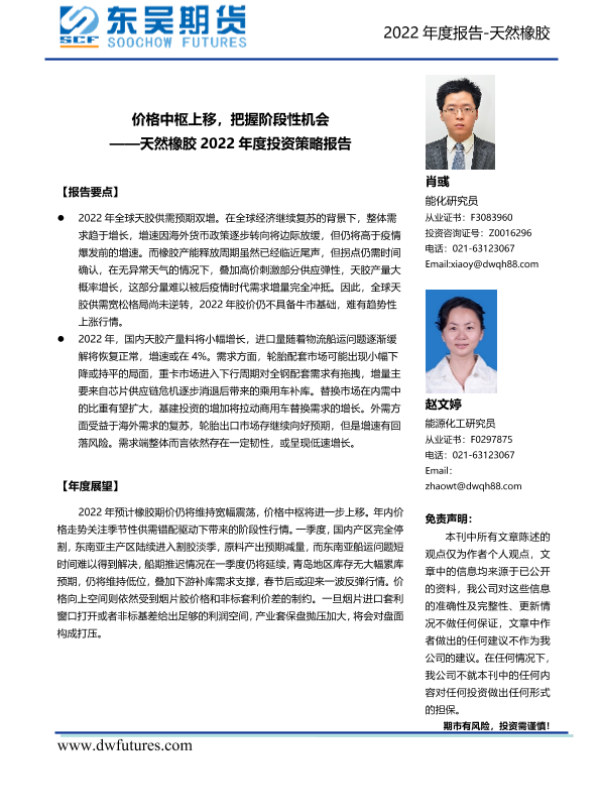 东吴期货
SCF SOOCHOW FUTURES

2022 年度报告-天然橡胶

价格中枢上移，把握阶段性机会
——天然橡胶 2022 年度投资策略报告

【报告要点】

● 2022 年全球天胶供需预期双增。在全球经济继续复苏的背景下，整体需求趋于增长，增速因海外货币政策逐步转向将边际放缓，但仍将高于疫情爆发前的增速。而橡胶产能释放周期虽然已经临近尾声，但拐点仍需时间确认，在无异常天气的情况下，叠加高价刺激部分供应弹性，天胶产量大概率增长，这部分量难以被后疫情时代需求增量完全冲抵。因此，全球天胶供需宽松格局尚未逆转，2022 年胶价仍不具备牛市基础，难有趋势性上涨行情。

● 2022 年，国内天胶产量料将小幅增长，进口量随着物流船运问题逐渐缓解将恢复正常，增速或在 4%。需求方面，轮胎配套市场可能出现小幅下降或持平的局面，重卡市场进入下行周期对全钢配套需求有拖拽，增量主要来自芯片供应链危机逐步消退后带来的乘用车补库。替换市场在内需中的比重有望扩大，基建投资的增加将拉动商用车替换需求的增长。外需方面受益于海外需求的复苏，轮胎出口市场存继续向好预期，但是增速有回落风险。需求端整体而言依然存在一定韧性，或呈现低速增长。

【年度展望】

2022 年预计橡胶期价仍将维持宽幅震荡，价格中枢将进一步上移。年内价格走势关注季节性供需错配驱动下带来的阶段性行情。一季度，国内产区完全停割，东南亚主产区陆续进入割胶淡季，原料产出预期减量，而东南亚船运问题短时间难以得到解决，船期推迟情况在一季度仍将延续，青岛地区库存无大幅累库预期，仍将维持低位，叠加下游补库需求支撑，春节后或迎来一波反弹行情。价格向上空间则依然受到烟片胶价格和非标套利价差的制约。一旦烟片进口套利窗口打开或者非标基差给出足够的利润空间，产业套保盘抛压加大，将会对盘面构成打压。

肖彧
能化研究员
从业证书：F3083960
投资咨询证号：Z0016296
电话：021-63123067
Email:xiaoy@dwqh88.com

赵文婷
能源化工研究员
从业证书：F0297875
电话：021-63123067
Email:
zhaowt@dwqh88.com

免责声明：
本刊中所有文章陈述的观点仅为作者个人观点，文章中的信息均来源于已公开的资料，我公司对这些信息的准确性及完整性、更新情况不做任何保证，文章中作者做出的任何建议不作为我公司的建议。在任何情况下，我公司不就本刊中的任何内容对任何投资做出任何形式的担保。
期市有风险，投资需谨慎！

www.dwfutures.com